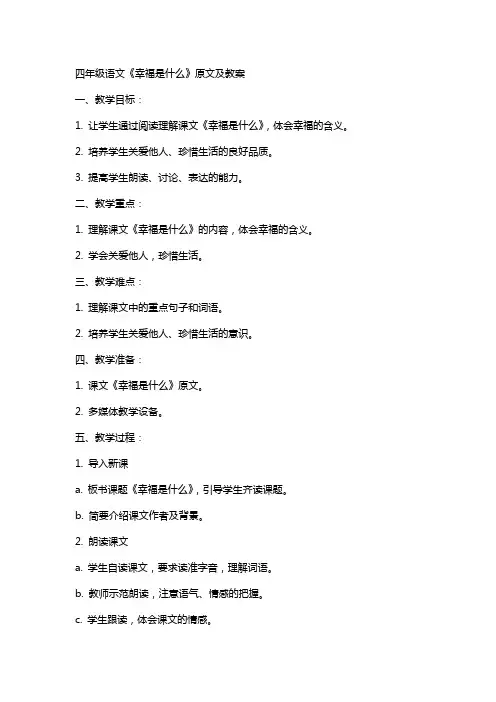 四年级语文《幸福是什么》原文及教案

一、教学目标：

1. 让学生通过阅读理解课文《幸福是什么》，体会幸福的含义。

2. 培养学生关爱他人、珍惜生活的良好品质。

3. 提高学生朗读、讨论、表达的能力。

二、教学重点：

1. 理解课文《幸福是什么》的内容，体会幸福的含义。

2. 学会关爱他人，珍惜生活。

三、教学难点：

1. 理解课文中的重点句子和词语。

2. 培养学生关爱他人、珍惜生活的意识。

四、教学准备：

1. 课文《幸福是什么》原文。

2. 多媒体教学设备。

五、教学过程：

1. 导入新课

a. 板书课题《幸福是什么》，引导学生齐读课题。

b. 简要介绍课文作者及背景。

2. 朗读课文

a. 学生自读课文，要求读准字音，理解词语。

b. 教师示范朗读，注意语气、情感的把握。

c. 学生跟读，体会课文的情感。